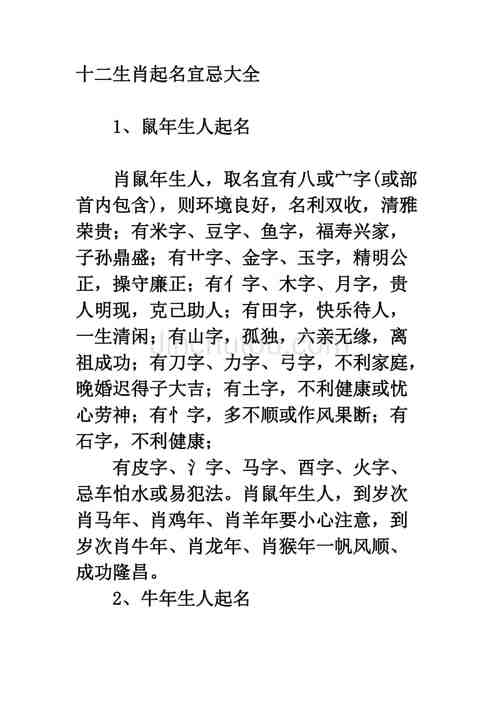 十二生肖起名宜忌大全

1、鼠年生人起名

肖鼠年生人，取名宜有八或宀字(或部首内包含)，则环境良好，名利双收，清雅荣贵；有米字、豆字、鱼字，福寿兴家，子孙鼎盛；有艹字、金字、玉字，精明公正，操守廉正；有亻字、木字、月字，贵人明现，克己助人；有田字，快乐待人，一生清闲；有山字，孤独，六亲无缘，离祖成功；有刀字、力字、弓字，不利家庭，晚婚迟得子大吉；有土字，不利健康或忧心劳神；有忄字，多不顺或作风果断；有石字，不利健康；

有皮字、氵字、马字、酉字、火字、忌车怕水或易犯法。肖鼠年生人，到岁次肖马年、肖鸡年、肖羊年要小心注意，到岁次肖牛年、肖龙年、肖猴年一帆风顺、成功隆昌。

2、牛年生人起名